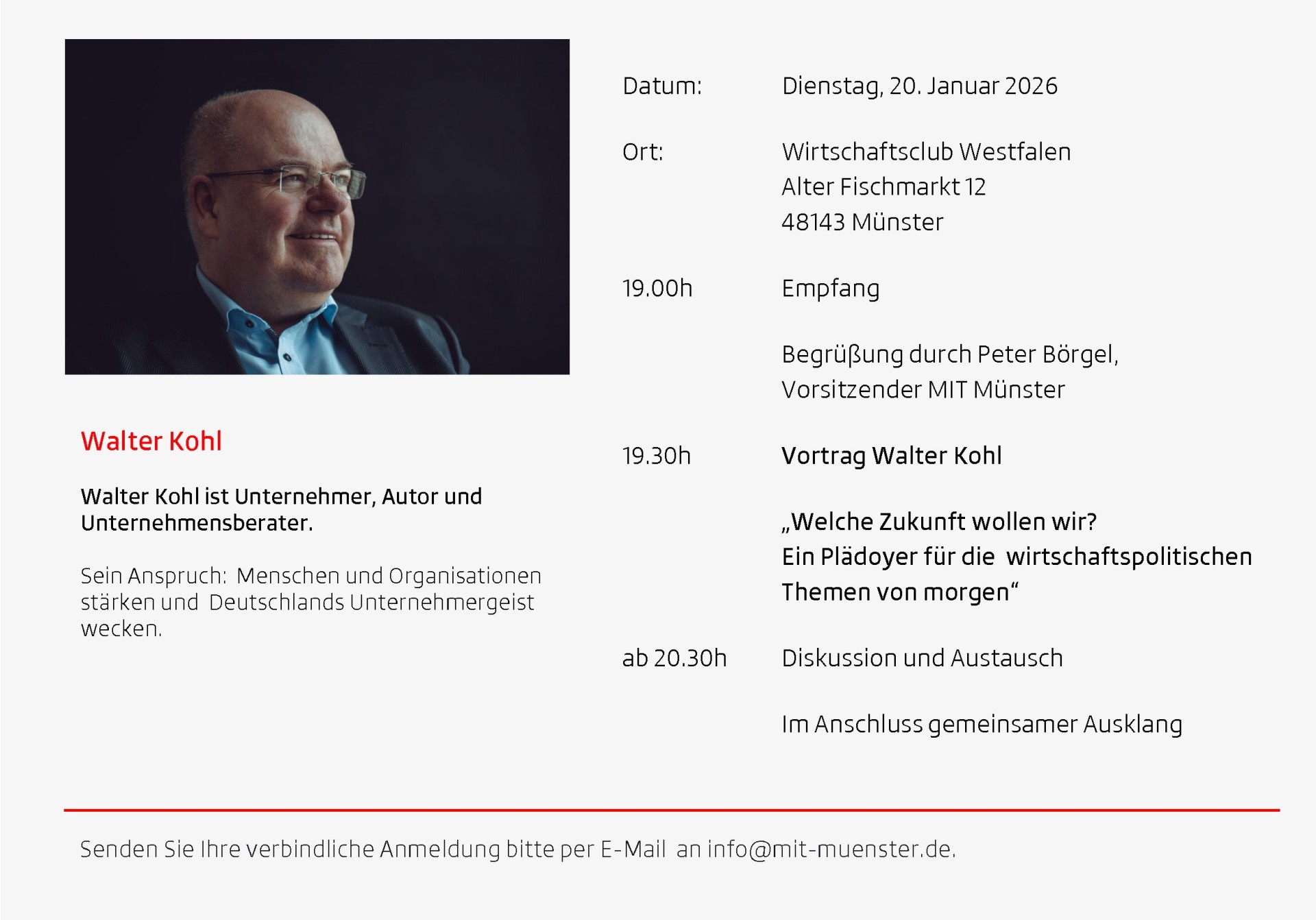 Walter Kohl

Walter Kohl ist Unternehmer, Autor und Unternehmensberater.

Sein Anspruch: Menschen und Organisationen stärken und Deutschlands Unternehmergeist wecken.

Datum: Dienstag, 20. Januar 2026

Ort: Wirtschaftsclub Westfalen
Alter Fischmarkt 12
48143 Münster

19.00h Empfang

Begrüßung durch Peter Börgel,
Vorsitzender MIT Münster

19.30h Vortrag Walter Kohl

„Welche Zukunft wollen wir?
Ein Plädoyer für die wirtschaftspolitischen Themen von morgen“

ab 20.30h Diskussion und Austausch

Im Anschluss gemeinsamer Ausklang

Senden Sie Ihre verbindliche Anmeldung bitte per E-Mail an info@mit-muenster.de.